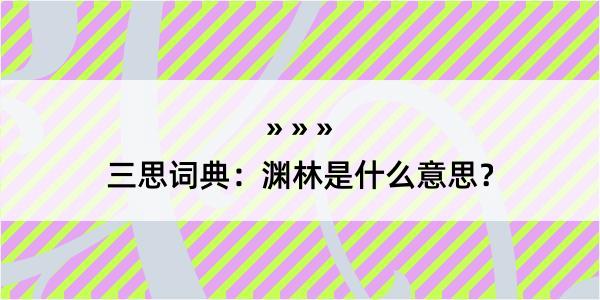 » » »

三思词典：渊林是什么意思？